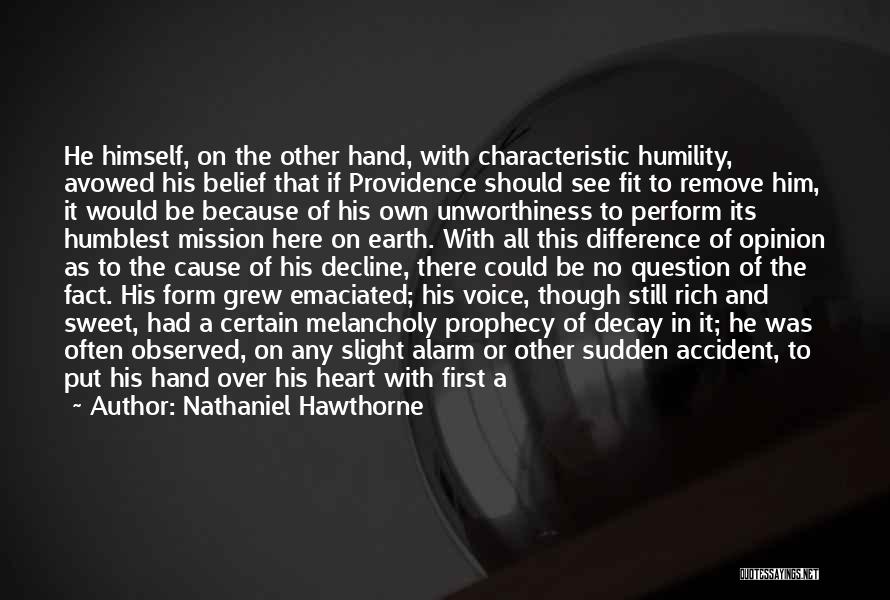 He himself, on the other hand, with characteristic humility, avowed his belief that if Providence should see fit to remove him, it would be because of his own unworthiness to perform its humblest mission here on earth. With all this difference of opinion as to the cause of his decline, there could be no question of the fact. His form grew emaciated; his voice, though still rich and sweet, had a certain melancholy prophecy of decay in it; he was often observed, on any slight alarm or other sudden accident, to put his hand over his heart with first a

~ Author: Nathaniel Hawthorne

QUOTESSAYINGS.NET